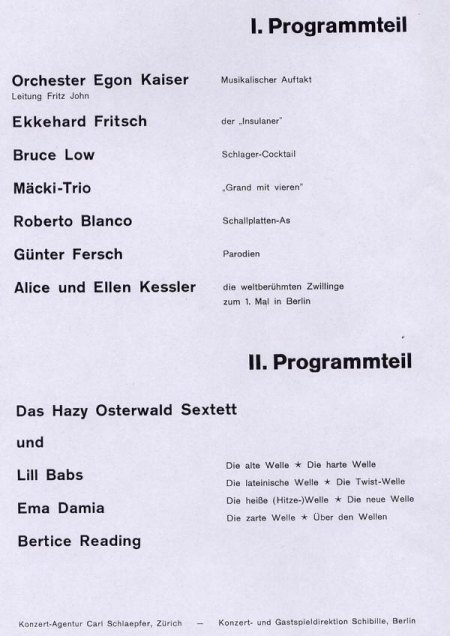 I. Programmteil

Orchester Egon Kaiser
Leitung Fritz John

Musikalischer Auftakt

Ekkehard Fritsch

der „Insulaner"

Bruce Low

Schlager-Cocktail

Mäcki-Trio

„Grand mit vieren"

Roberto Blanco

Schallplatten-As

Günter Fersch

Parodien

Alice und Ellen Kessler

die weltberühmten Zwillinge zum 1. Mal in Berlin

II. Programmteil

Das Hazy Osterwald Sextett

und

Lill Babs

Ema Damia

Bertice Reading

Die alte Welle ★ Die harte Welle
Die lateinische Welle ★ Die Twist-Welle
Die heiße (Hitze-)Welle ★ Die neue Welle
Die zarte Welle ★ Über den Wellen

Konzert-Agentur Carl Schlaepfer, Zürich — Konzert- und Gastspieldirektion Schibille, Berlin